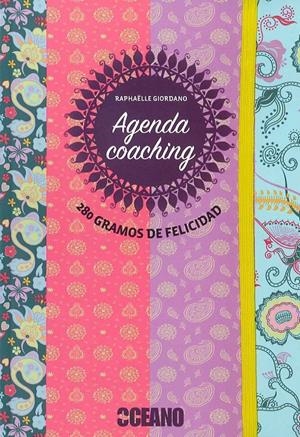 RAPHAËLLE GIORDANO

Agenda coaching

280 GRAMOS DE FELICIDAD

OCEANO